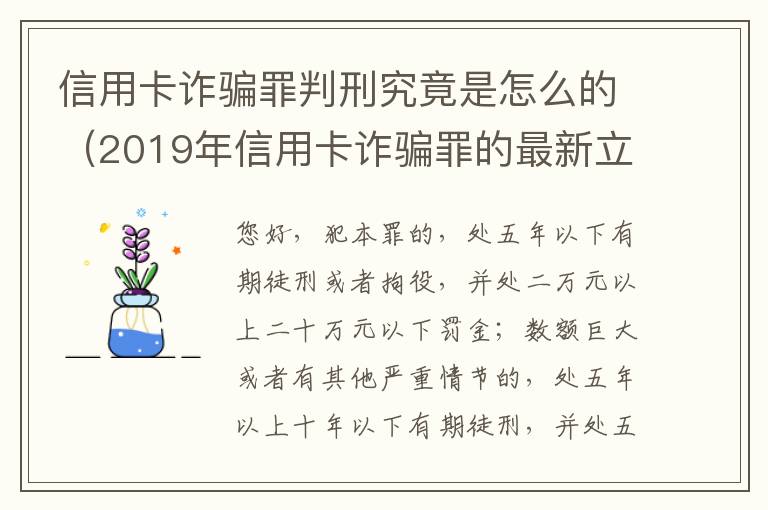 信用卡诈骗罪判刑究竟是怎么的（2019年信用卡诈骗罪的最新立

您好，犯本罪的，处五年以下有期徒刑或者拘役，并处二万元以上二十万元以下罚金；数额巨大或者有其他严重情节的，处五年以上十年以下有期徒刑，并处五